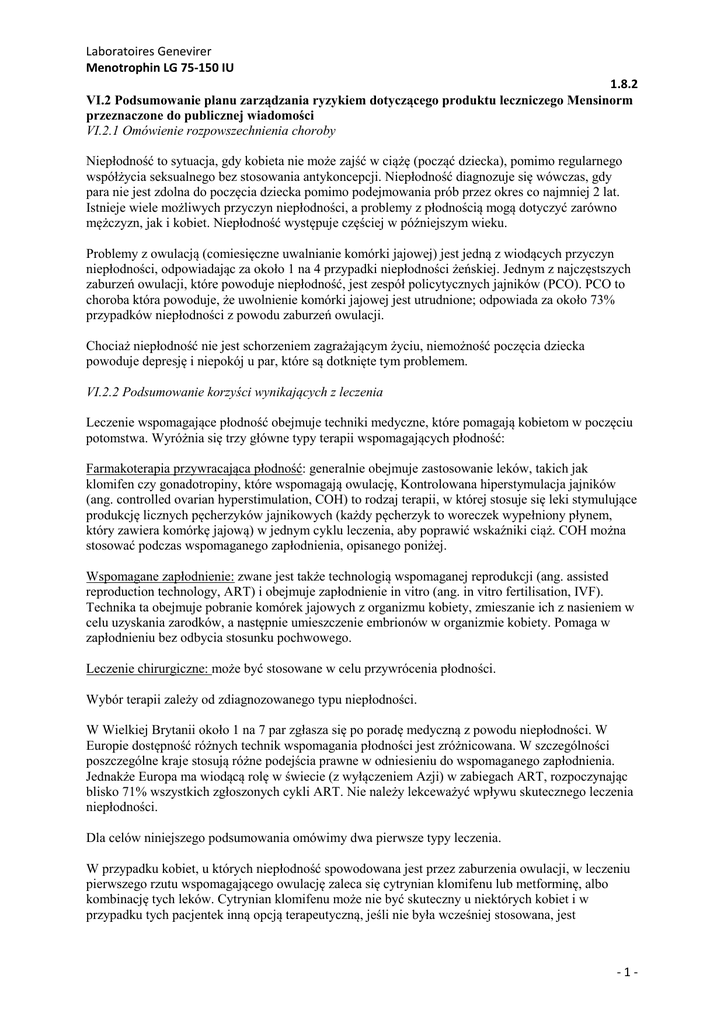 Laboratoires Genevirer
Menotrophin LG 75-150 IU

1.8.2

VI.2 Podsumowanie planu zarządzania ryzykiem dotyczącego produktu leczniczego Mensinorm przeznaczone do publicznej wiadomości
VI.2.1 Omówienie rozpowszechnienia choroby

Niepłodność to sytuacja, gdy kobieta nie może zajść w ciążę (począć dziecka), pomimo regularnego współżycia seksualnego bez stosowania antykoncepcji. Niepłodność diagnozuje się wówczas, gdy para nie jest zdolna do poczęcia dziecka pomimo podejmowania prób przez okres co najmniej 2 lat. Istnieje wiele możliwych przyczyn niepłodności, a problemy z płodnością mogą dotyczyć zarówno mężczyzn, jak i kobiet. Niepłodność występuje częściej w późniejszym wieku.

Problemy z owulacją (comiesięczne uwalnianie komórki jajowej) jest jedną z wiodących przyczyn niepłodności, odpowiadając za około 1 na 4 przypadki niepłodności żeńskiej. Jednym z najczęstszych zaburzeń owulacji, które powoduje niepłodność, jest zespół policytycznych jajników (PCO). PCO to choroba która powoduje, że uwolnienie komórki jajowej jest utrudnione; odpowiada za około 73% przypadków niepłodności z powodu zaburzeń owulacji.

Chociaż niepłodność nie jest schorzeniem zagrażającym życiu, niemożność poczęcia dziecka powoduje depresję i niepokój u par, które są dotknięte tym problemem.

VI.2.2 Podsumowanie korzyści wynikających z leczenia

Leczenie wspomagające płodność obejmuje techniki medyczne, które pomagają kobietom w poczęciu potomstwa. Wyróżnia się trzy główne typy terapii wspomagających płodność:

Farmakoterapia przywracająca płodność: generalnie obejmuje zastosowanie leków, takich jak klomifen czy gonadotropiny, które wspomagają owulację, Kontrolowana hiperstymulacja jajników (ang. controlled ovarian hyperstimulation, COH) to rodzaj terapii, w której stosuje się leki stymulujące produkcję licznych pęcherzyków jajnikowych (każdy pęcherzyk to woreczek wypełniony płynem, który zawiera komórkę jajową) w jednym cyklu leczenia, aby poprawić wskaźniki ciąż. COH można stosować podczas wspomaganego zapłodnienia, opisanego poniżej.

Wspomagane zapłodnienie: zwane jest także technologią wspomaganej reprodukcji (ang. assisted reproduction technology, ART) i obejmuje zapłodnienie in vitro (ang. in vitro fertilisation, IVF). Technika ta obejmuje pobranie komórek jajowych z organizmu kobiety, zmieszanie ich z nasieniem w celu uzyskania zarodków, a następnie umieszczenie embrionów w organizmie kobiety. Pomaga w zapłodnieniu bez odbycia stosunku pochwowego.

Leczenie chirurgiczne: może być stosowane w celu przywrócenia płodności.

Wybór terapii zależy od zdiagnozowanego typu niepłodności.

W Wielkiej Brytanii około 1 na 7 par zgłasza się po poradę medyczną z powodu niepłodności. W Europie dostępność różnych technik wspomagania płodności jest zróżnicowana. W szczególności poszczególne kraje stosują różne podejścia prawne w odniesieniu do wspomaganego zapłodnienia. Jednakże Europa ma wiodącą rolę w świecie (z wyłączeniem Azji) w zabiegach ART, rozpoczynając blisko 71% wszystkich zgłoszonych cykli ART. Nie należy lekceważyć wpływu skutecznego leczenia niepłodności.

Dla celów niniejszego podsumowania omówimy dwa pierwsze typy leczenia.

W przypadku kobiet, u których niepłodność spowodowana jest przez zaburzenia owulacji, w leczeniu pierwszego rzutu wspomagającego owulację zaleca się cytrynian klomifenu lub metforminę, albo kombinację tych leków. Cytrynian klomifenu może nie być skuteczny u niektórych kobiet i w przypadku tych pacjentek inną opcją terapeutyczną, jeśli nie była wcześniej stosowana, jest

- 1 -